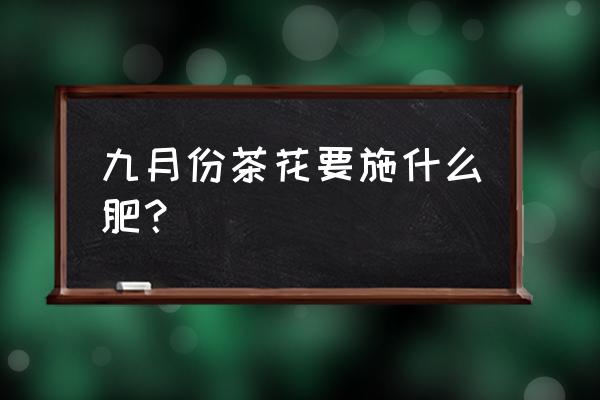 九月份茶花要施什么肥？